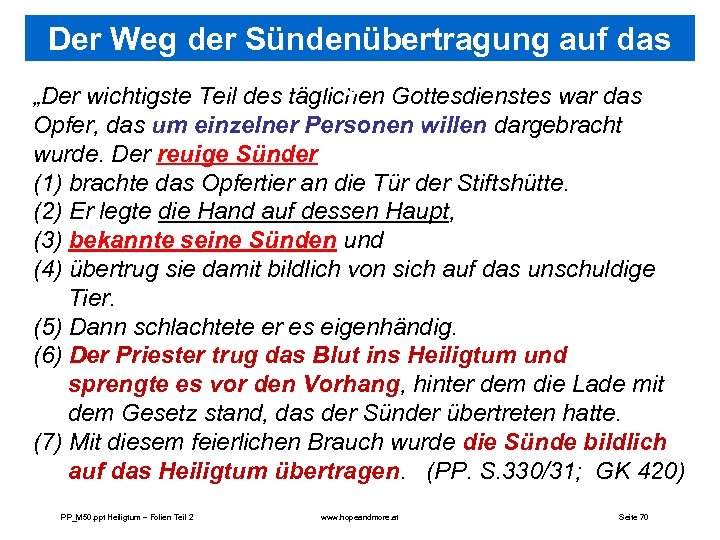 Der Weg der Sündenübertragung auf das

„Der wichtigste Teil des täglichen Gottesdienstes war das Opfer, das um einzelner Personen willen dargebracht wurde. Der reuige Sünder
(1) brachte das Opfertier an die Tür der Stiftshütte.
(2) Er legte die Hand auf dessen Haupt,
(3) bekannte seine Sünden und
(4) übertrug sie damit bildlich von sich auf das unschuldige Tier.
(5) Dann schlachtete er es eigenhändig.
(6) Der Priester trug das Blut ins Heiligtum und sprengte es vor den Vorhang, hinter dem die Lade mit dem Gesetz stand, das der Sünder übertreten hatte.
(7) Mit diesem feierlichen Brauch wurde die Sünde bildlich auf das Heiligtum übertragen. (PP. S.330/31; GK 420)

PP_M50.ppt Heiligtum – Folien Teil 2 www.hopeandmore.at Seite 70